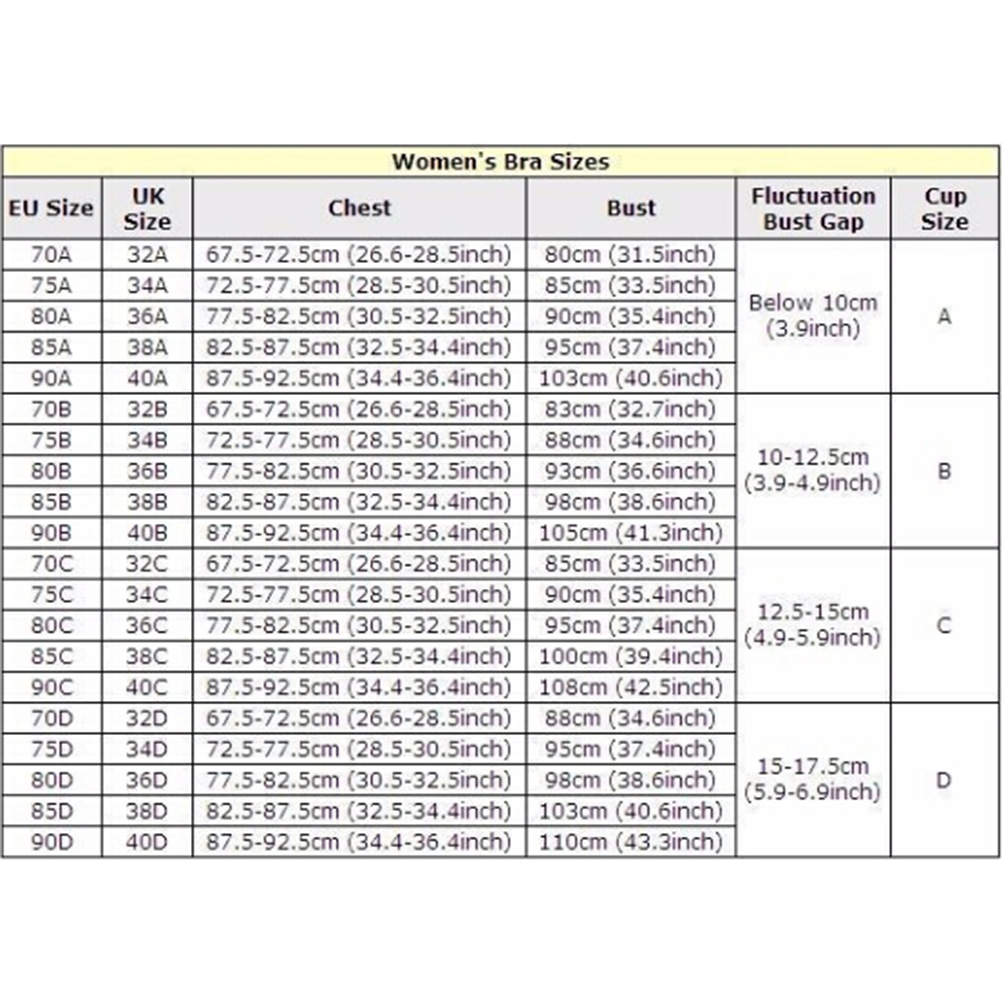 Women's Bra Sizes

| EU Size | UK Size | Chest | Bust | Fluctuation Bust Gap | Cup Size |
|---|---|---|---|---|---|
| 70A | 32A | 67.5-72.5cm (26.6-28.5inch) | 80cm (31.5inch) | Below 10cm (3.9inch) | A |
| 75A | 34A | 72.5-77.5cm (28.5-30.5inch) | 85cm (33.5inch) | | |
| 80A | 36A | 77.5-82.5cm (30.5-32.5inch) | 90cm (35.4inch) | | |
| 85A | 38A | 82.5-87.5cm (32.5-34.4inch) | 95cm (37.4inch) | | |
| 90A | 40A | 87.5-92.5cm (34.4-36.4inch) | 103cm (40.6inch) | | |
| 70B | 32B | 67.5-72.5cm (26.6-28.5inch) | 83cm (32.7inch) | 10-12.5cm (3.9-4.9inch) | B |
| 75B | 34B | 72.5-77.5cm (28.5-30.5inch) | 88cm (34.6inch) | | |
| 80B | 36B | 77.5-82.5cm (30.5-32.5inch) | 93cm (36.6inch) | | |
| 85B | 38B | 82.5-87.5cm (32.5-34.4inch) | 98cm (38.6inch) | | |
| 90B | 40B | 87.5-92.5cm (34.4-36.4inch) | 105cm (41.3inch) | | |
| 70C | 32C | 67.5-72.5cm (26.6-28.5inch) | 85cm (33.5inch) | 12.5-15cm (4.9-5.9inch) | C |
| 75C | 34C | 72.5-77.5cm (28.5-30.5inch) | 90cm (35.4inch) | | |
| 80C | 36C | 77.5-82.5cm (30.5-32.5inch) | 95cm (37.4inch) | | |
| 85C | 38C | 82.5-87.5cm (32.5-34.4inch) | 100cm (39.4inch) | | |
| 90C | 40C | 87.5-92.5cm (34.4-36.4inch) | 108cm (42.5inch) | | |
| 70D | 32D | 67.5-72.5cm (26.6-28.5inch) | 88cm (34.6inch) | 15-17.5cm (5.9-6.9inch) | D |
| 75D | 34D | 72.5-77.5cm (28.5-30.5inch) | 95cm (37.4inch) | | |
| 80D | 36D | 77.5-82.5cm (30.5-32.5inch) | 98cm (38.6inch) | | |
| 85D | 38D | 82.5-87.5cm (32.5-34.4inch) | 103cm (40.6inch) | | |
| 90D | 40D | 87.5-92.5cm (34.4-36.4inch) | 110cm (43.3inch) | | |